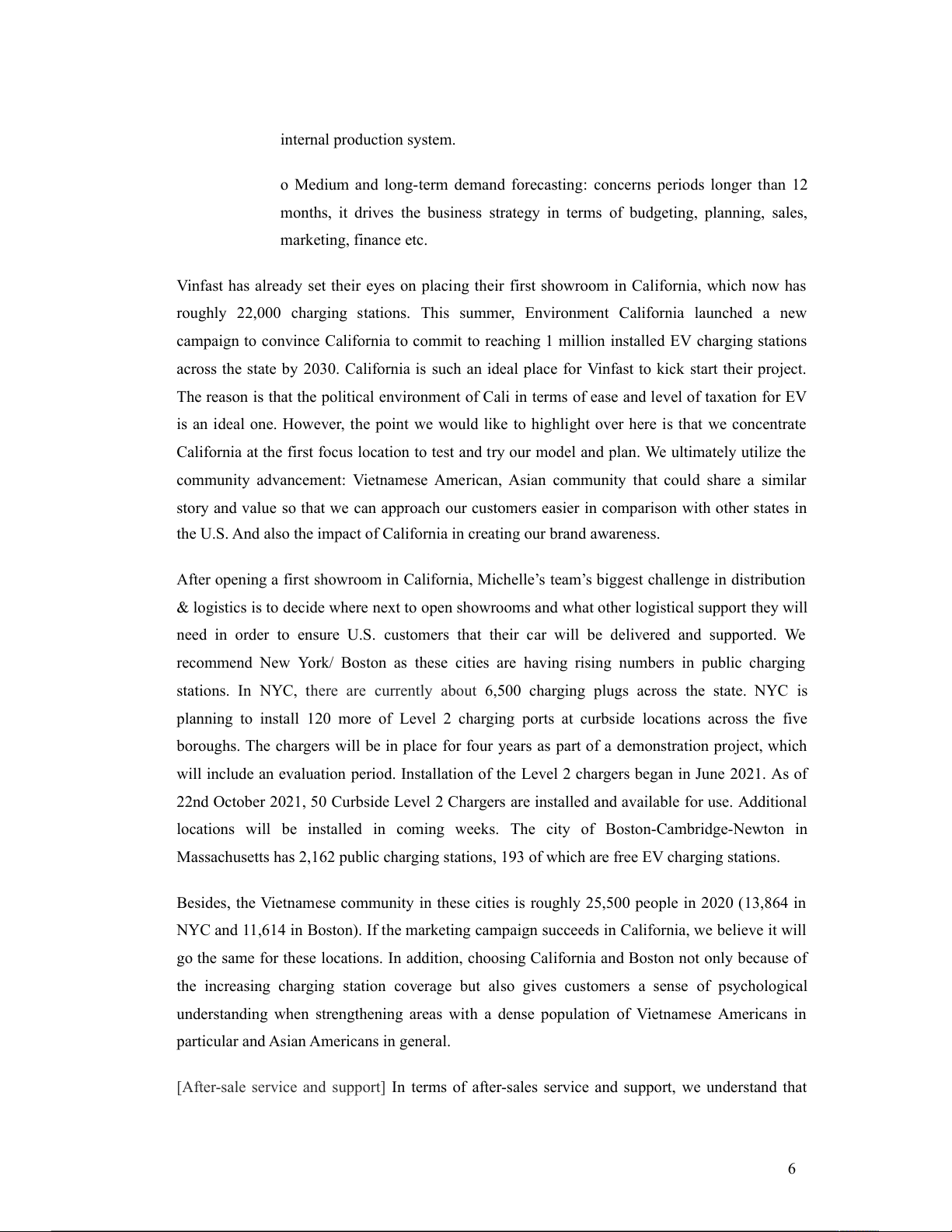 internal production system.

o Medium and long-term demand forecasting: concerns periods longer than 12 months, it drives the business strategy in terms of budgeting, planning, sales, marketing, finance etc.

Vinfast has already set their eyes on placing their first showroom in California, which now has roughly 22,000 charging stations. This summer, Environment California launched a new campaign to convince California to commit to reaching 1 million installed EV charging stations across the state by 2030. California is such an ideal place for Vinfast to kick start their project. The reason is that the political environment of Cali in terms of ease and level of taxation for EV is an ideal one. However, the point we would like to highlight over here is that we concentrate California at the first focus location to test and try our model and plan. We ultimately utilize the community advancement: Vietnamese American, Asian community that could share a similar story and value so that we can approach our customers easier in comparison with other states in the U.S. And also the impact of California in creating our brand awareness.

After opening a first showroom in California, Michelle's team's biggest challenge in distribution & logistics is to decide where next to open showrooms and what other logistical support they will need in order to ensure U.S. customers that their car will be delivered and supported. We recommend New York/ Boston as these cities are having rising numbers in public charging stations. In NYC, there are currently about 6,500 charging plugs across the state. NYC is planning to install 120 more of Level 2 charging ports at curbside locations across the five boroughs. The chargers will be in place for four years as part of a demonstration project, which will include an evaluation period. Installation of the Level 2 chargers began in June 2021. As of 22nd October 2021, 50 Curbside Level 2 Chargers are installed and available for use. Additional locations will be installed in coming weeks. The city of Boston-Cambridge-Newton in Massachusetts has 2,162 public charging stations, 193 of which are free EV charging stations.

Besides, the Vietnamese community in these cities is roughly 25,500 people in 2020 (13,864 in NYC and 11,614 in Boston). If the marketing campaign succeeds in California, we believe it will go the same for these locations. In addition, choosing California and Boston not only because of the increasing charging station coverage but also gives customers a sense of psychological understanding when strengthening areas with a dense population of Vietnamese Americans in particular and Asian Americans in general.

[After-sale service and support] In terms of after-sales service and support, we understand that

6